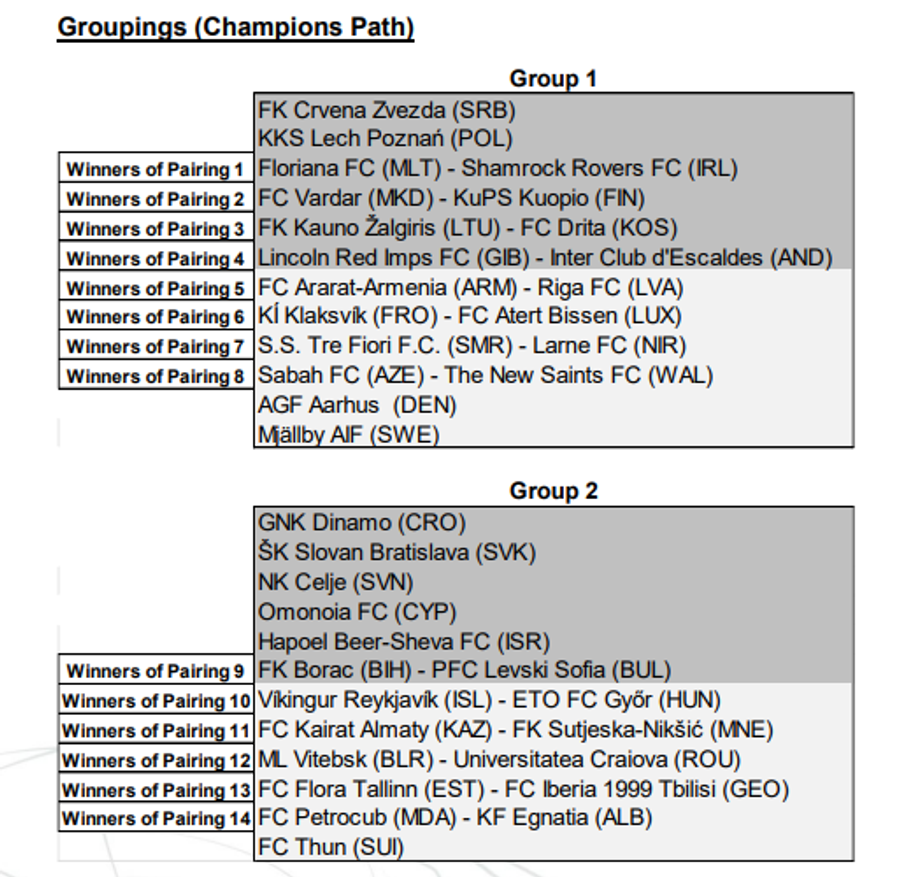 Groupings (Champions Path)

Group 1

| | |
|---|---|
| | FK Crvena Zvezda (SRB) |
| | KKS Lech Poznań (POL) |
| Winners of Pairing 1 | Floriana FC (MLT) - Shamrock Rovers FC (IRL) |
| Winners of Pairing 2 | FC Vardar (MKD) - KuPS Kuopio (FIN) |
| Winners of Pairing 3 | FK Kauno Žalgiris (LTU) - FC Drita (KOS) |
| Winners of Pairing 4 | Lincoln Red Imps FC (GIB) - Inter Club d'Escaldes (AND) |
| Winners of Pairing 5 | FC Ararat-Armenia (ARM) - Riga FC (LVA) |
| Winners of Pairing 6 | KÍ Klaksvík (FRO) - FC Atert Bissen (LUX) |
| Winners of Pairing 7 | S.S. Tre Fiori F.C. (SMR) - Larne FC (NIR) |
| Winners of Pairing 8 | Sabah FC (AZE) - The New Saints FC (WAL) |
| | AGF Aarhus (DEN) |
| | Mjällby AIF (SWE) |

Group 2

| | |
|---|---|
| | GNK Dinamo (CRO) |
| | ŠK Slovan Bratislava (SVK) |
| | NK Celje (SVN) |
| | Omonoia FC (CYP) |
| | Hapoel Beer-Sheva FC (ISR) |
| Winners of Pairing 9 | FK Borac (BIH) - PFC Levski Sofia (BUL) |
| Winners of Pairing 10 | Víkingur Reykjavík (ISL) - ETO FC Győr (HUN) |
| Winners of Pairing 11 | FC Kairat Almaty (KAZ) - FK Sutjeska-Nikšić (MNE) |
| Winners of Pairing 12 | ML Vitebsk (BLR) - Universitatea Craiova (ROU) |
| Winners of Pairing 13 | FC Flora Tallinn (EST) - FC Iberia 1999 Tbilisi (GEO) |
| Winners of Pairing 14 | FC Petrocub (MDA) - KF Egnatia (ALB) |
| | FC Thun (SUI) |